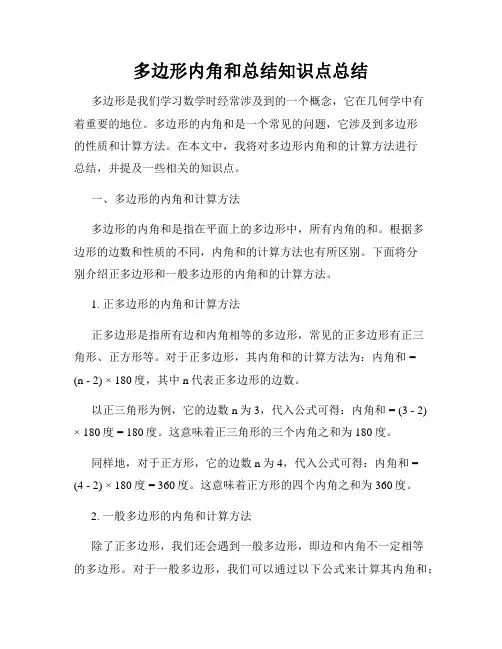 多边形内角和总结知识点总结

多边形是我们学习数学时经常涉及到的一个概念，它在几何学中有着重要的地位。多边形的内角和是一个常见的问题，它涉及到多边形的性质和计算方法。在本文中，我将对多边形内角和的计算方法进行总结，并提及一些相关的知识点。

一、多边形的内角和计算方法

多边形的内角和是指在平面上的多边形中，所有内角的和。根据多边形的边数和性质的不同，内角和的计算方法也有所区别。下面将分别介绍正多边形和一般多边形的内角和的计算方法。

1. 正多边形的内角和计算方法

正多边形是指所有边和内角相等的多边形，常见的正多边形有正三角形、正方形等。对于正多边形，其内角和的计算方法为：内角和 = (n - 2) × 180 度，其中 n 代表正多边形的边数。

以正三角形为例，它的边数 n 为 3，代入公式可得：内角和 = (3 - 2) × 180 度 = 180 度。这意味着正三角形的三个内角之和为 180 度。

同样地，对于正方形，它的边数 n 为 4，代入公式可得：内角和 = (4 - 2) × 180 度 = 360 度。这意味着正方形的四个内角之和为 360 度。

2. 一般多边形的内角和计算方法

除了正多边形，我们还会遇到一般多边形，即边和内角不一定相等的多边形。对于一般多边形，我们可以通过以下公式来计算其内角和：